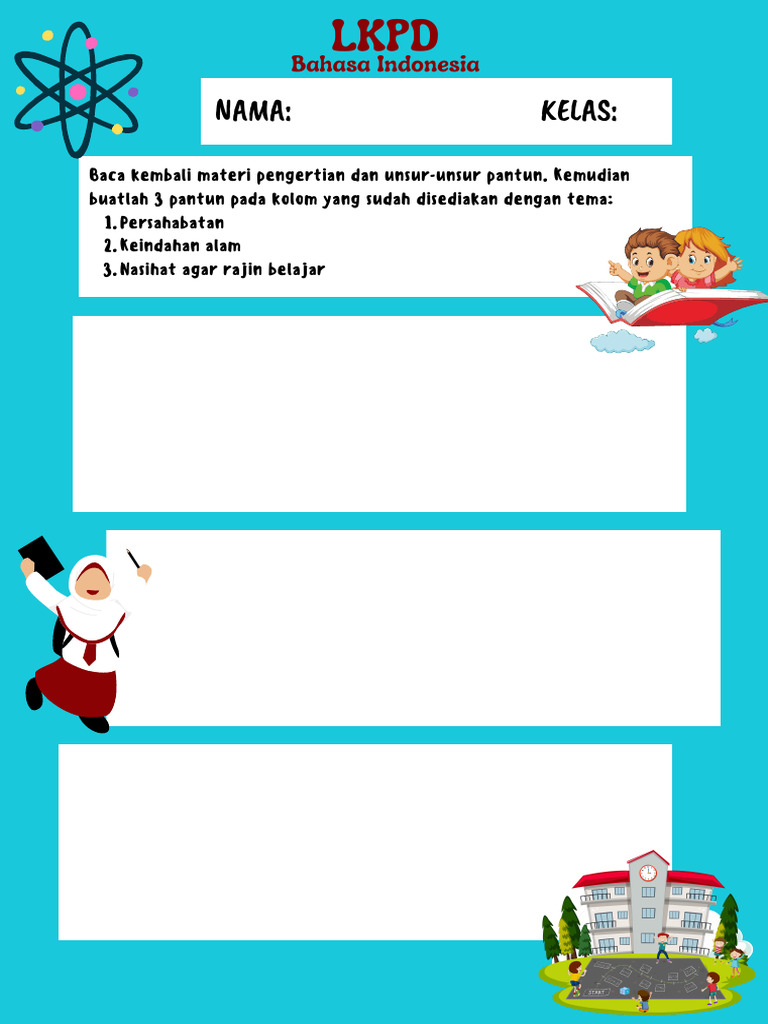 LKPD
Bahasa Indonesia

NAMA: KELAS:

Baca kembali materi pengertian dan unsur-unsur pantun. Kemudian buatlah 3 pantun pada kolom yang sudah disediakan dengan tema:
1. Persahabatan
2. Keindahan alam
3. Nasihat agar rajin belajar

START